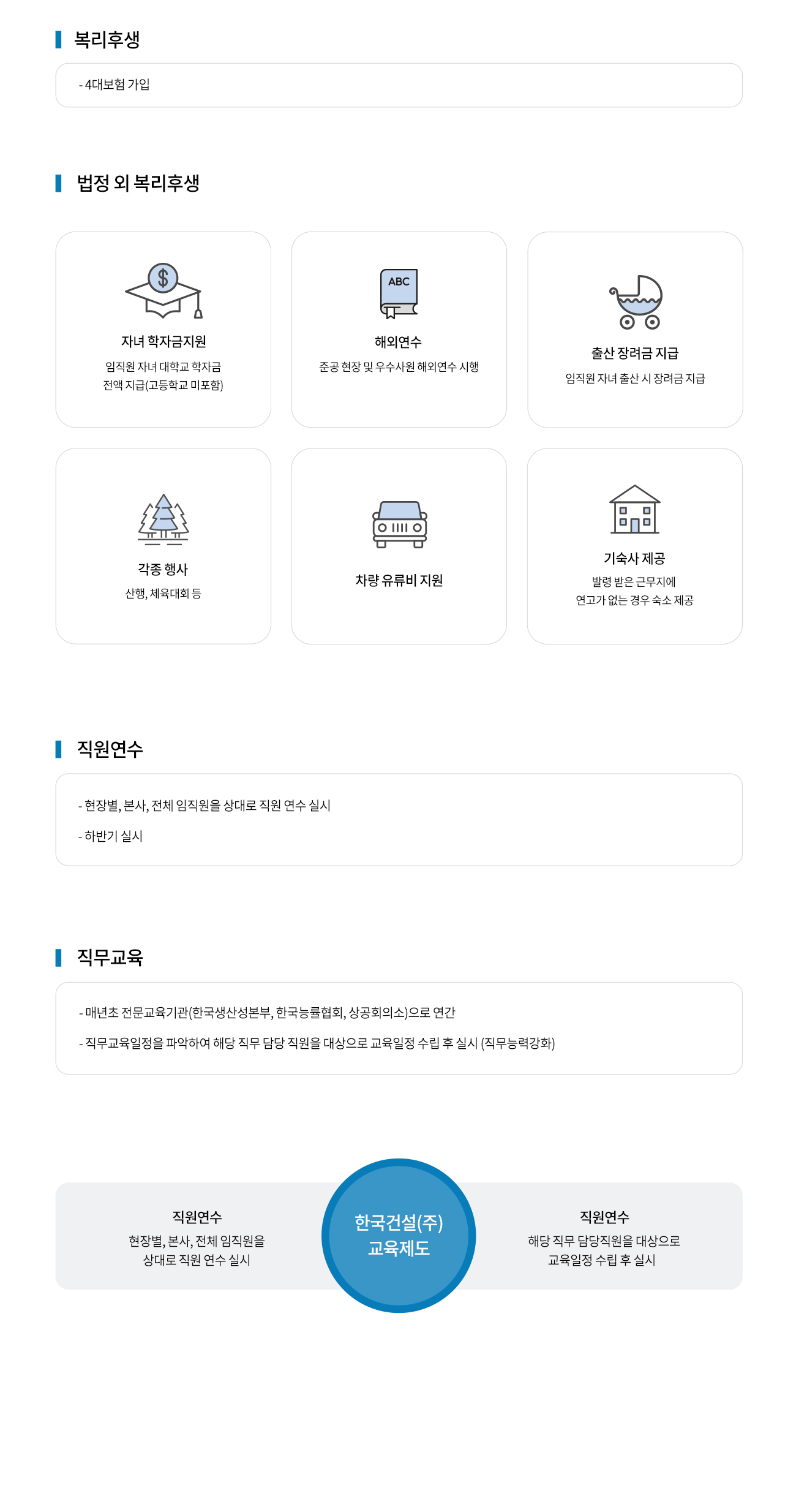 복리후생

- 4대보험 가입

법정 외 복리후생

$

자녀 학자금지원

임직원 자녀 대학교 학자금 전액 지급(고등학교 미포함)

ABC

해외연수

준공 현장 및 우수사원 해외연수 시행

출산 장려금 지급

임직원 자녀 출산 시 장려금 지급

각종 행사

산행, 체육대회 등

차량 유류비 지원

기숙사 제공

발령 받은 근무지에 연고가 없는 경우 숙소 제공

직원연수

- 현장별, 본사, 전체 임직원을 상대로 직원 연수 실시

- 하반기 실시

직무교육

- 매년초 전문교육기관(한국생산성본부, 한국능률협회, 상공회의소)으로 연간

- 직무교육일정을 파악하여 해당 직무 담당 직원을 대상으로 교육일정 수립 후 실시 (직무능력강화)

직원연수

현장별, 본사, 전체 임직원을 상대로 직원 연수 실시

한국건설(주) 교육제도

직원연수

해당 직무 담당직원을 대상으로 교육일정 수립 후 실시